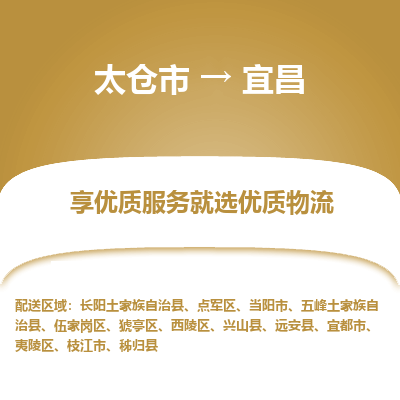 太仓市 → 宜昌

享优质服务就选优质物流

配送区域：长阳土家族自治县、点军区、当阳市、五峰土家族自治县、伍家岗区、猇亭区、西陵区、兴山县、远安县、宜都市、夷陵区、枝江市、秭归县